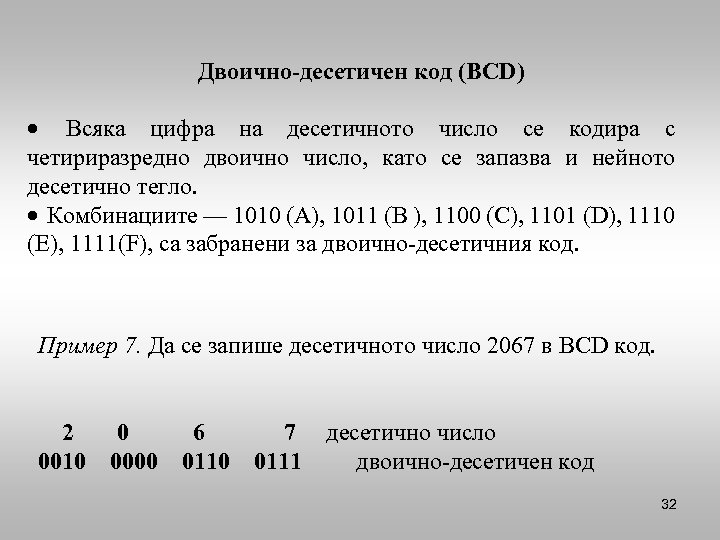 Двоично-десетичен код (BCD)

• Всяка цифра на десетичното число се кодира с четириразредно двоично число, като се запазва и нейното десетично тегло.

• Комбинациите — 1010 (A), 1011 (B ), 1100 (C), 1101 (D), 1110 (E), 1111(F), са забранени за двоично-десетичния код.

Пример 7. Да се запише десетичното число 2067 в BCD код.

2 0 6 7 десетично число
0010 0000 0110 0111 двоично-десетичен код

32